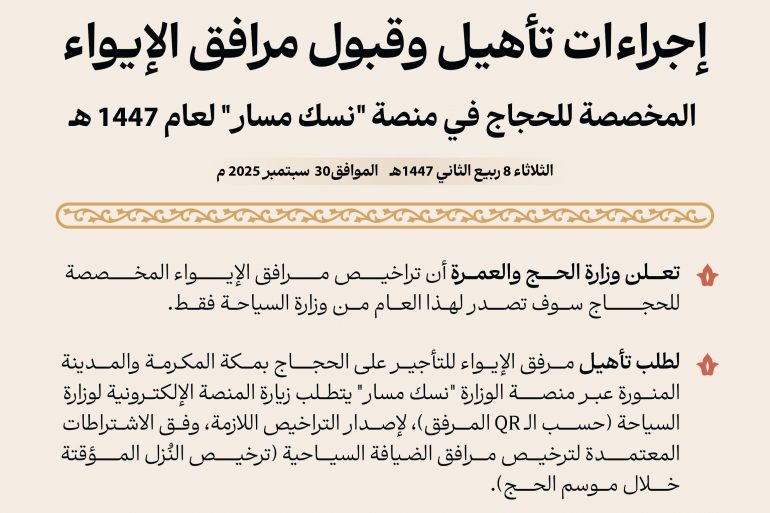 إجراءات تأهيل وقبول مرافق الإيواء

المخصصة للحجاج في منصة "نسك مسار" لعام 1447 هـ

الثلاثاء 8 ربيع الثاني 1447هـ الموافق30 سبتمبر 2025 م

تعلن وزارة الحج والعمرة أن تراخيص مرافق الإيواء المخصصة للحجاج سوف تصدر لهذا العام من وزارة السياحة فقط.

لطلب تأهيل مرفق الإيواء للتأجير على الحجاج بمكة المكرمة والمدينة المنورة عبر منصة الوزارة "نسك مسار" يتطلب زيارة المنصة الإلكترونية لوزارة السياحة (حسب الـ QR المرفق)، لإصدار التراخيص اللازمة، وفق الاشتراطات المعتمدة لترخيص مرافق الضيافة السياحية (ترخيص النُزل المؤقتة خلال موسم الحج).